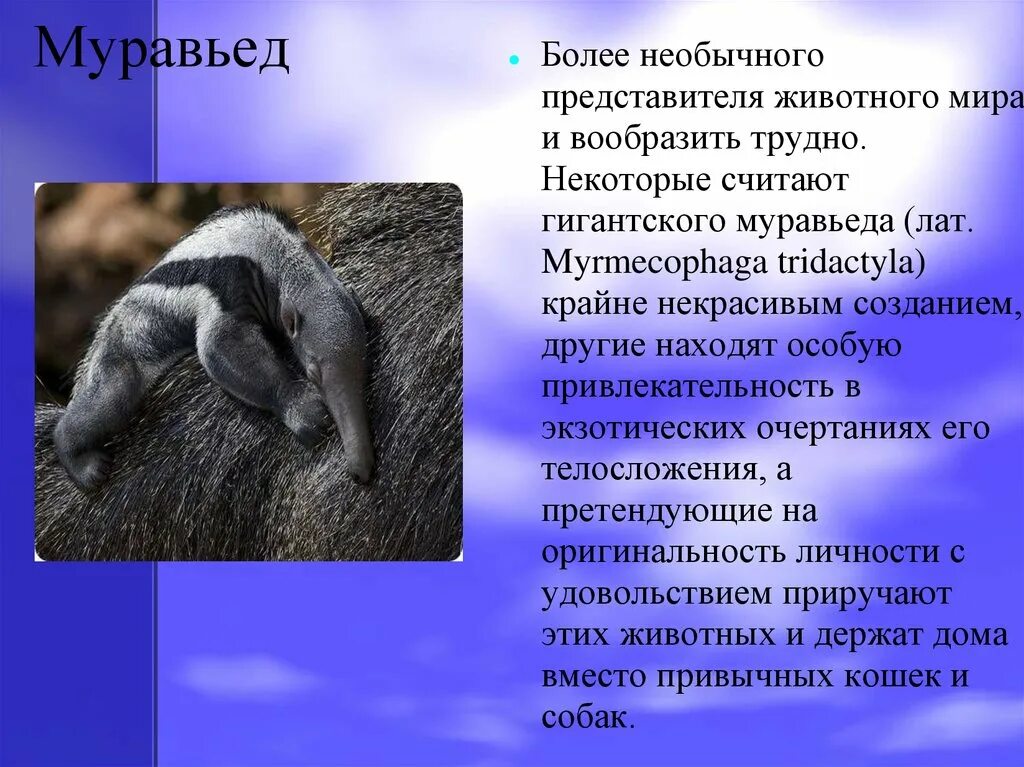 Муравьед

Более необычного представителя животного мира и вообразить трудно. Некоторые считают гигантского муравьеда (лат. Myrmecophaga tridactyla) крайне некрасивым созданием, другие находят особую привлекательность в экзотических очертаниях его телосложения, а претендующие на оригинальность личности с удовольствием приручают этих животных и держат дома вместо привычных кошек и собак.